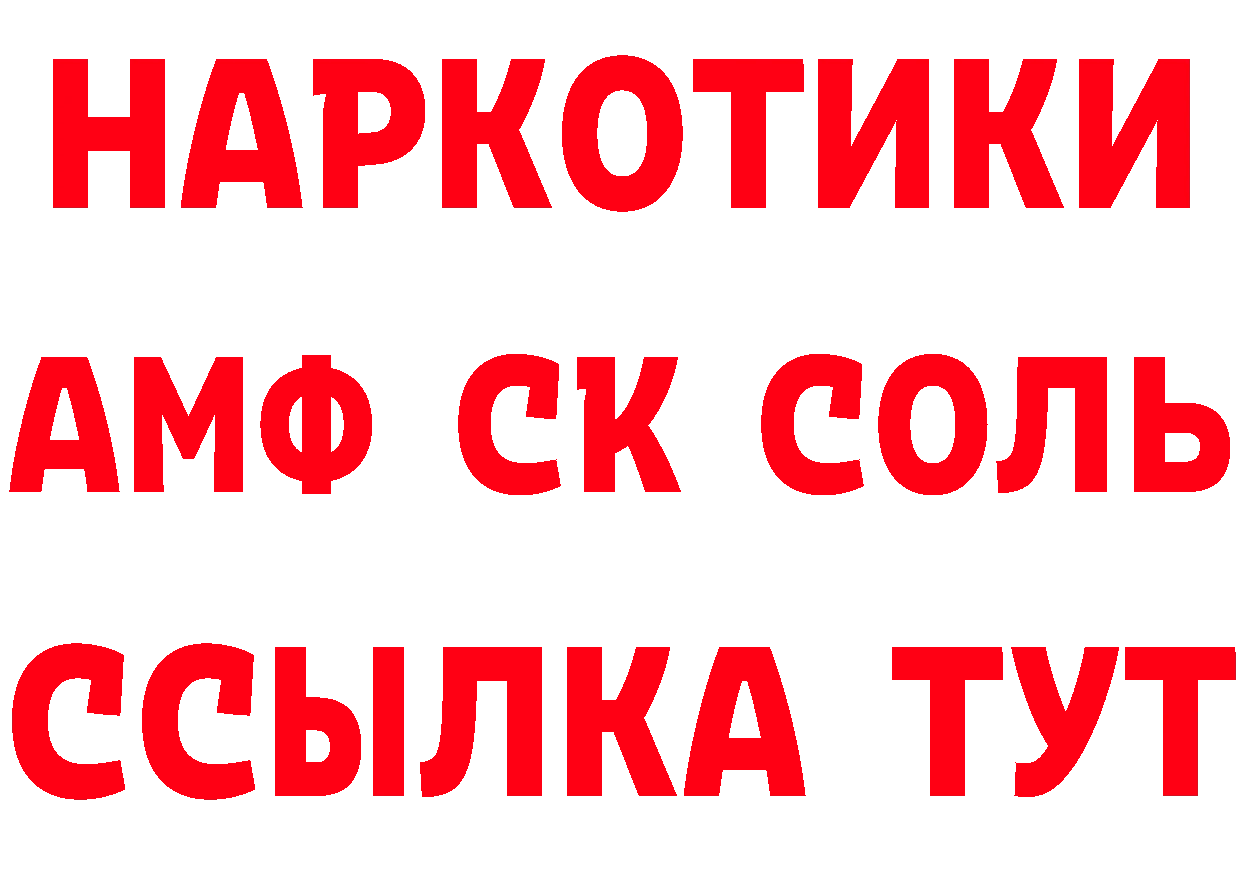 НАРКОТИКИ

АМФ СК СОЛЬ

ССЫЛКА ТУТ